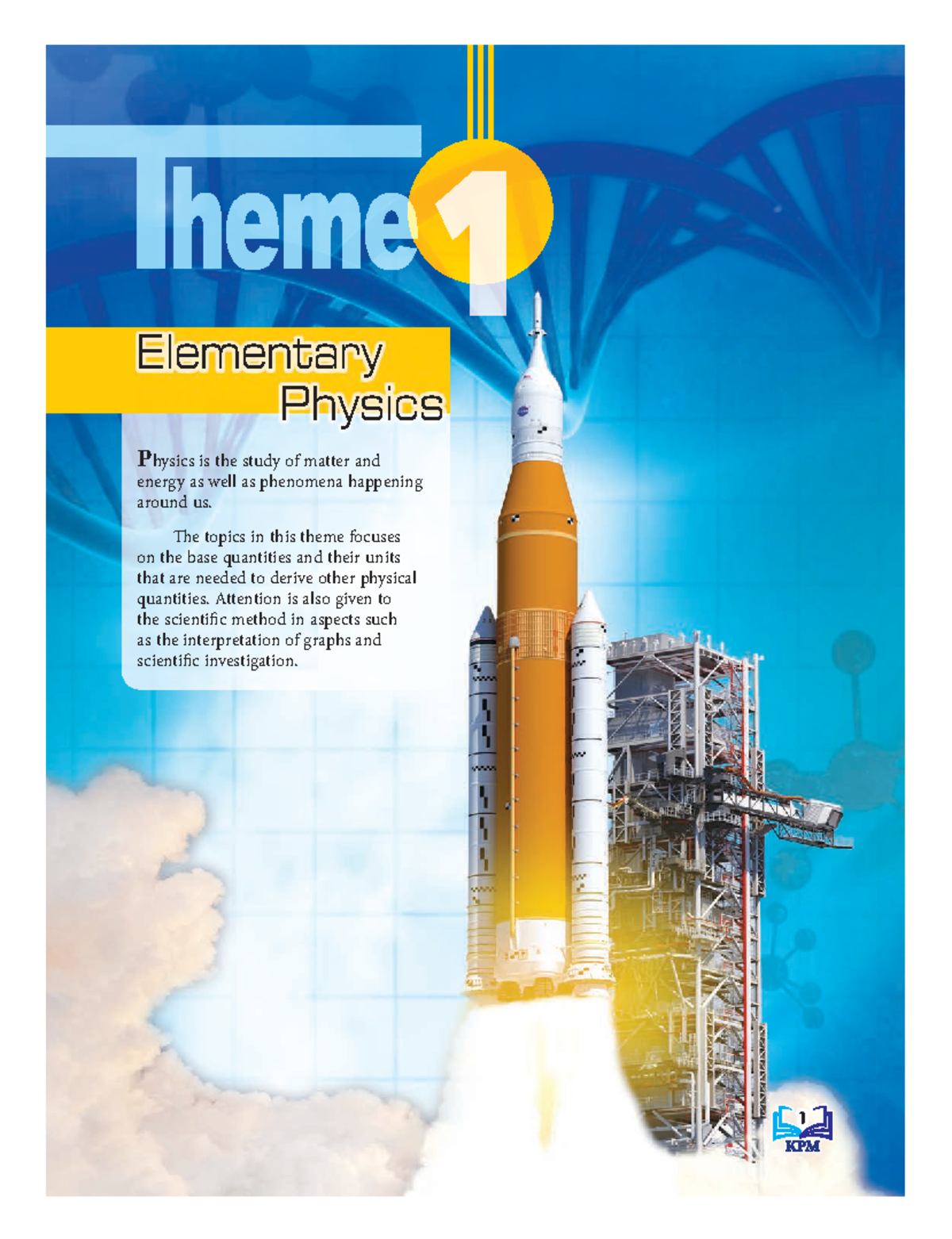 Theme 1

Elementary Physics

Physics is the study of matter and energy as well as phenomena happening around us.

The topics in this theme focuses on the base quantities and their units that are needed to derive other physical quantities. Attention is also given to the scientific method in aspects such as the interpretation of graphs and scientific investigation.

1
KPM